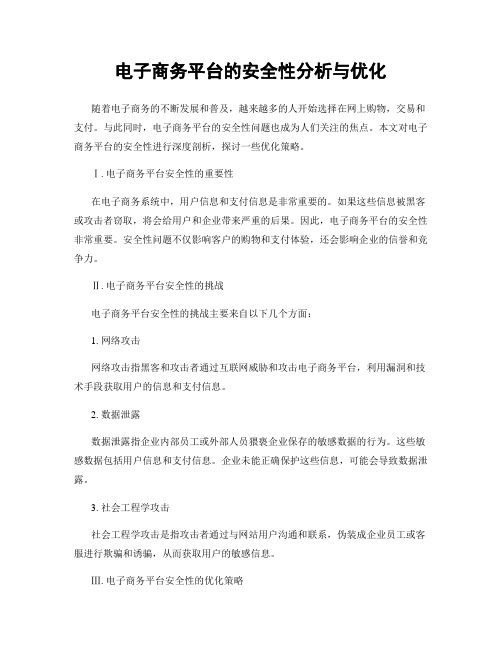 电子商务平台的安全性分析与优化

随着电子商务的不断发展和普及，越来越多的人开始选择在网上购物，交易和支付。与此同时，电子商务平台的安全性问题也成为人们关注的焦点。本文对电子商务平台的安全性进行深度剖析，探讨一些优化策略。

Ⅰ. 电子商务平台安全性的重要性

在电子商务系统中，用户信息和支付信息是非常重要的。如果这些信息被黑客或攻击者窃取，将会给用户和企业带来严重的后果。因此，电子商务平台的安全性非常重要。安全性问题不仅影响客户的购物和支付体验，还会影响企业的信誉和竞争力。

Ⅱ. 电子商务平台安全性的挑战

电子商务平台安全性的挑战主要来自以下几个方面：

1. 网络攻击

网络攻击指黑客和攻击者通过互联网威胁和攻击电子商务平台，利用漏洞和技术手段获取用户的信息和支付信息。

2. 数据泄露

数据泄露指企业内部员工或外部人员猥亵企业保存的敏感数据的行为。这些敏感数据包括用户信息和支付信息。企业未能正确保护这些信息，可能会导致数据泄露。

3. 社会工程学攻击

社会工程学攻击是指攻击者通过与网站用户沟通和联系，伪装成企业员工或客服进行欺骗和诱骗，从而获取用户的敏感信息。

Ⅲ. 电子商务平台安全性的优化策略